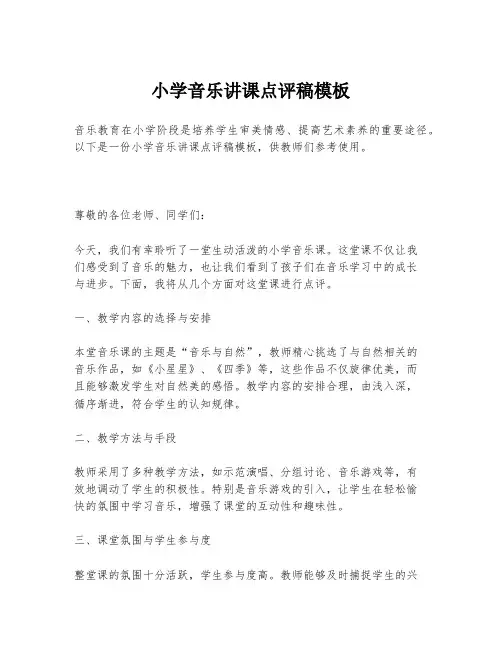 小学音乐讲课点评稿模板

音乐教育在小学阶段是培养学生审美情感、提高艺术素养的重要途径。以下是一份小学音乐讲课点评稿模板，供教师们参考使用。

尊敬的各位老师、同学们：

今天，我们有幸聆听了一堂生动活泼的小学音乐课。这堂课不仅让我们感受到了音乐的魅力，也让我们看到了孩子们在音乐学习中的成长与进步。下面，我将从几个方面对这堂课进行点评。

一、教学内容的选择与安排

本堂音乐课的主题是“音乐与自然”，教师精心挑选了与自然相关的音乐作品，如《小星星》、《四季》等，这些作品不仅旋律优美，而且能够激发学生对自然美的感悟。教学内容的安排合理，由浅入深，循序渐进，符合学生的认知规律。

二、教学方法与手段

教师采用了多种教学方法，如示范演唱、分组讨论、音乐游戏等，有效地调动了学生的积极性。特别是音乐游戏的引入，让学生在轻松愉快的氛围中学习音乐，增强了课堂的互动性和趣味性。

三、课堂氛围与学生参与度

整堂课的氛围十分活跃，学生参与度高。教师能够及时捕捉学生的兴